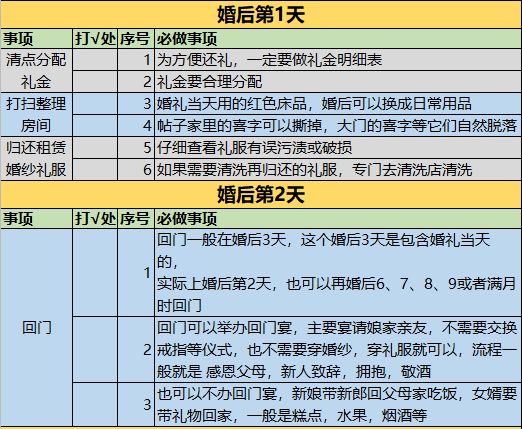 婚后第1天

| 事项 | 打√处 | 序号 | 必做事项 |
|---|---|---|---|
| 清点分配礼金 | | 1 | 为方便还礼，一定要做礼金明细表 |
| | | 2 | 礼金要合理分配 |
| 打扫整理房间 | | 3 | 婚礼当天用的红色床品，婚后可以换成日常用品 |
| | | 4 | 帖子家里的喜字可以撕掉，大门的喜字等它们自然脱落 |
| 归还租赁婚纱礼服 | | 5 | 仔细查看礼服有误污渍或破损 |
| | | 6 | 如果需要清洗再归还的礼服，专门去清洗店清洗 |

婚后第2天

| 事项 | 打√处 | 序号 | 必做事项 |
|---|---|---|---|
| 回门 | | 1 | 回门一般在婚后3天，这个婚后3天是包含婚礼当天的，实际上婚后第2天，也可以再婚后6、7、8、9或者满月时回门 |
| | | 2 | 回门可以举办回门宴，主要宴请娘家亲友，不需要交换戒指等仪式，也不需要穿婚纱，穿礼服就可以，流程一般就是 感恩父母，新人致辞，拥抱，敬酒 |
| | | 3 | 也可以不办回门宴，新娘带新郎回父母家吃饭，女婿要带礼物回家，一般是糕点，水果，烟酒等 |